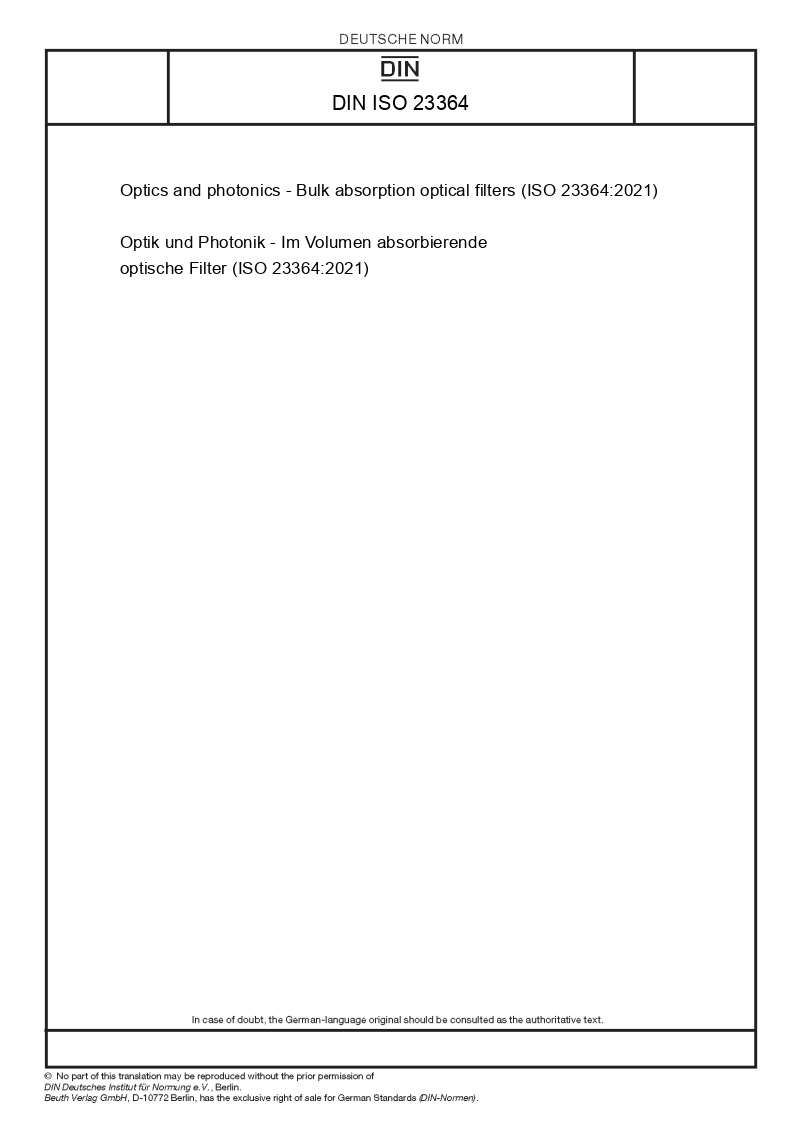 DEUTSCHE NORM

DIN

DIN ISO 23364

Optics and photonics - Bulk absorption optical filters (ISO 23364:2021)

Optik und Photonik - Im Volumen absorbierende optische Filter (ISO 23364:2021)

In case of doubt, the German-language original should be consulted as the authoritative text.

© No part of this translation may be reproduced without the prior permission of DIN Deutsches Institut für Normung e.V., Berlin.
Beuth Verlag GmbH, D-10772 Berlin, has the exclusive right of sale for German Standards (DIN-Normen).